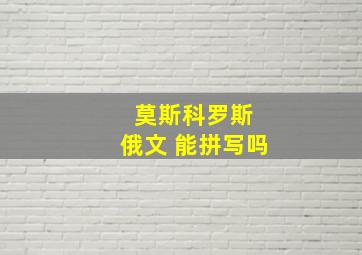 莫斯科罗斯
俄文 能拼写吗